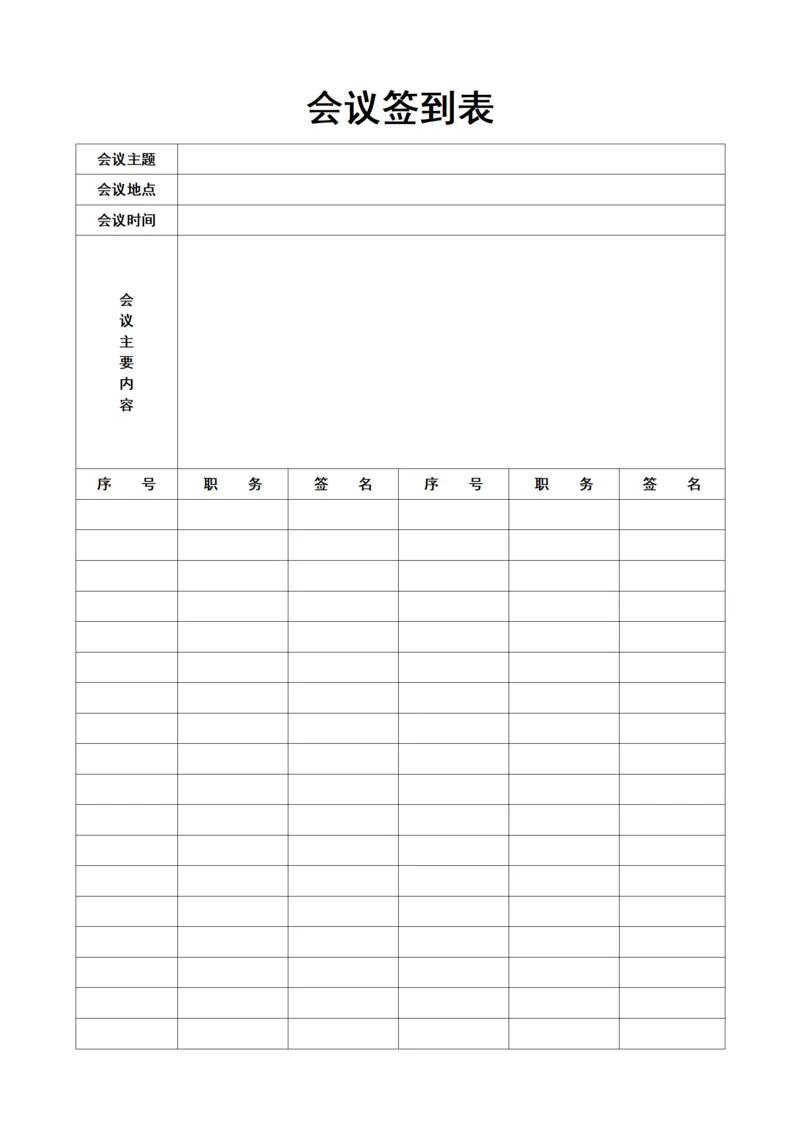 会议签到表

| 会议主题 | | | | | |
|---|---|---|---|---|---|
| 会议地点 | | | | | |
| 会议时间 | | | | | |
| 会议主要内容 | | | | | |
| 序 号 | 职 务 | 签 名 | 序 号 | 职 务 | 签 名 |
| | | | | | |
| | | | | | |
| | | | | | |
| | | | | | |
| | | | | | |
| | | | | | |
| | | | | | |
| | | | | | |
| | | | | | |
| | | | | | |
| | | | | | |
| | | | | | |
| | | | | | |
| | | | | | |
| | | | | | |
| | | | | | |
| | | | | | |
| | | | | | |